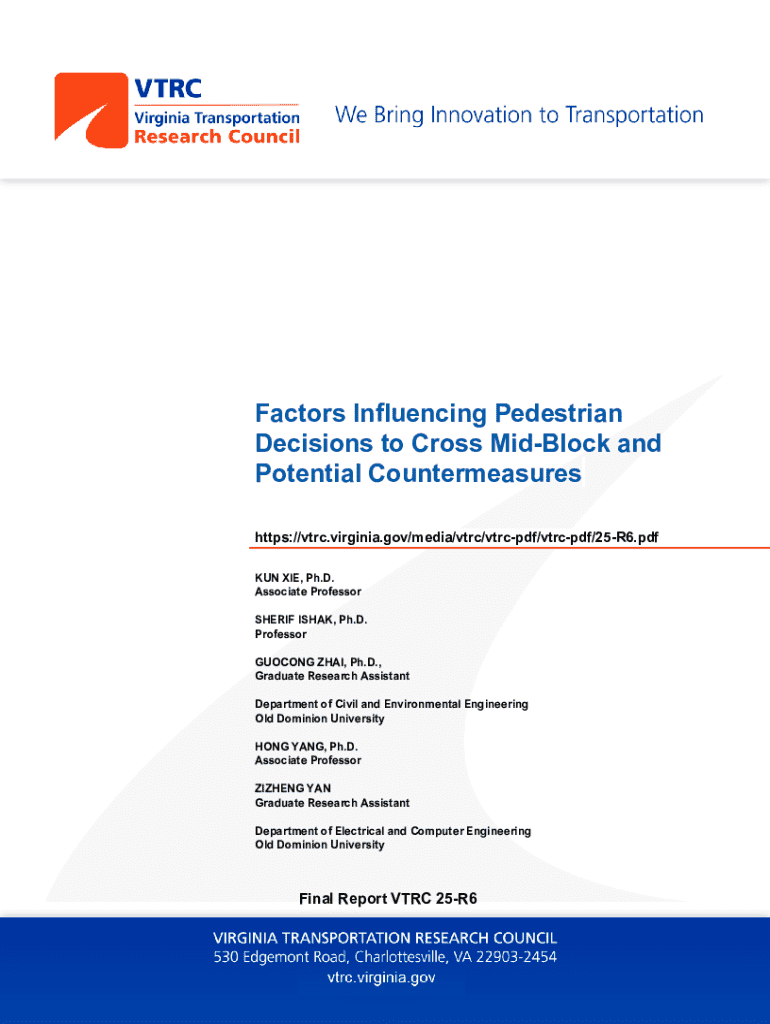 VTRC
Virginia Transportation
Research Council

We Bring Innovation to Transportation

Factors Influencing Pedestrian Decisions to Cross Mid-Block and Potential Countermeasures

https://vtrc.virginia.gov/media/vtrc/vtrc-pdf/vtrc-pdf/25-R6.pdf

KUN XIE, Ph.D.
Associate Professor

SHERIF ISHAK, Ph.D.
Professor

GUOCONG ZHAI, Ph.D.,
Graduate Research Assistant

Department of Civil and Environmental Engineering
Old Dominion University

HONG YANG, Ph.D.
Associate Professor

ZIZHENG YAN
Graduate Research Assistant

Department of Electrical and Computer Engineering
Old Dominion University

Final Report VTRC 25-R6

VIRGINIA TRANSPORTATION RESEARCH COUNCIL
530 Edgemont Road, Charlottesville, VA 22903-2454
vtrc.virginia.gov